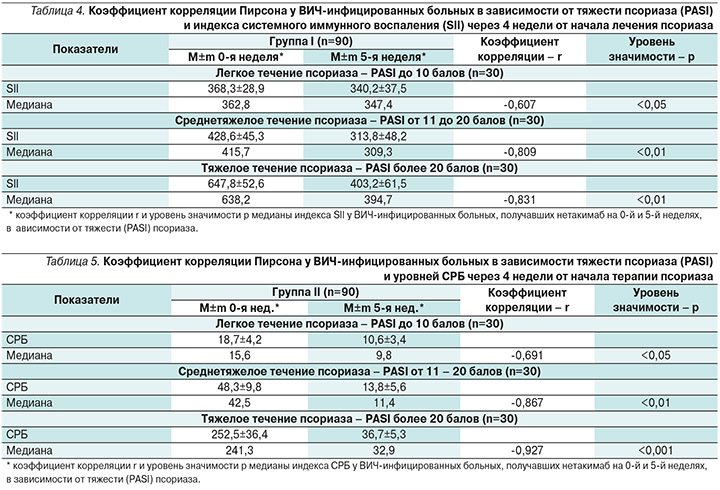 Таблица 4. Коэффициент корреляции Пирсона у ВИЧ-инфицированных больных в зависимости от тяжести псориаза (PASI) и индекса системного иммунного воспаления (SII) через 4 недели от начала лечения псориаза

| Показатели | Группа I (n=90) | | Коэффициент корреляции – r | Уровень значимости – p |
|---|---|---|---|---|
| | M±m 0-я неделя* | M±m 5-я неделя* | | |
| Легкое течение псориаза – PASI до 10 балов (n=30) | | | | |
| SII | 368,3±28,9 | 340,2±37,5 | | |
| Медиана | 362,8 | 347,4 | -0,607 | <0,05 |
| Среднетяжелое течение псориаза – PASI от 11 до 20 балов (n=30) | | | | |
| SII | 428,6±45,3 | 313,8±48,2 | | |
| Медиана | 415,7 | 309,3 | -0,809 | <0,01 |
| Тяжелое течение псориаза – PASI более 20 балов (n=30) | | | | |
| SII | 647,8±52,6 | 403,2±61,5 | | |
| Медиана | 638,2 | 394,7 | -0,831 | <0,01 |

* коэффициент корреляции r и уровень значимости p медианы индекса SII у ВИЧ-инфицированных больных, получавших нетакимаб на 0-й и 5-й неделях, в ависимости от тяжести (PASI) псориаза.

Таблица 5. Коэффициент корреляции Пирсона у ВИЧ-инфицированных больных в зависимости тяжести псориаза (PASI) и уровней СРБ через 4 недели от начала терапии псориаза

| Показатели | Группа II (n=90) | | Коэффициент корреляции – r | Уровень значимости – p |
|---|---|---|---|---|
| | M±m 0-я нед.* | M±m 5-я нед.* | | |
| Легкое течение псориаза – PASI до 10 балов (n=30) | | | | |
| СРБ | 18,7±4,2 | 10,6±3,4 | | |
| Медиана | 15,6 | 9,8 | -0,691 | <0,05 |
| Среднетяжелое течение псориаза – PASI от 11 – 20 балов (n=30) | | | | |
| СРБ | 48,3±9,8 | 13,8±5,6 | | |
| Медиана | 42,5 | 11,4 | -0,867 | <0,01 |
| Тяжелое течение псориаза – PASI более 20 балов (n=30) | | | | |
| СРБ | 252,5±36,4 | 36,7±5,3 | | |
| Медиана | 241,3 | 32,9 | -0,927 | <0,001 |

* коэффициент корреляции r и уровень значимости p медианы индекса СРБ у ВИЧ-инфицированных больных, получавших нетакимаб на 0-й и 5-й неделях, в зависимости от тяжести (PASI) псориаза.